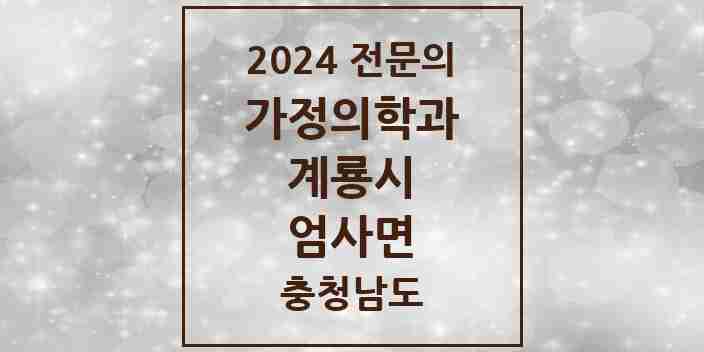 2024 전문의
가정의학과
계룡시
엄사면
충청남도